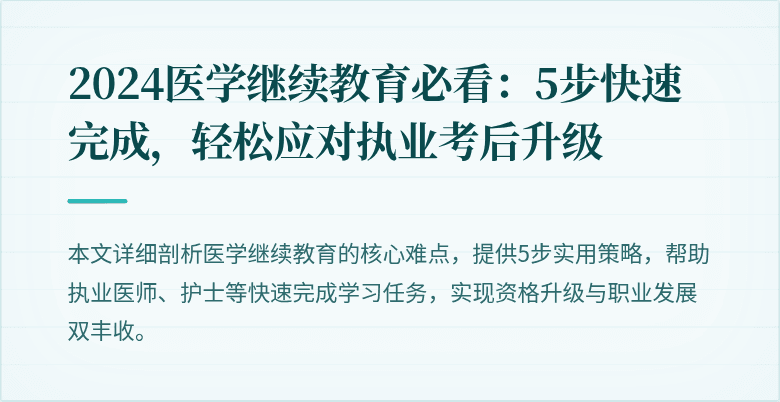 2024医学继续教育必看：5步快速完成，轻松应对执业考后升级

本文详细剖析医学继续教育的核心难点，提供5步实用策略，帮助执业医师、护士等快速完成学习任务，实现资格升级与职业发展双丰收。